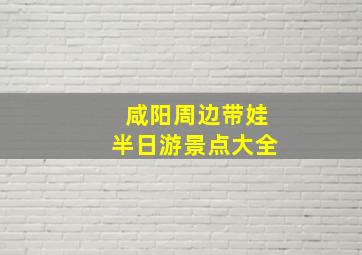 咸阳周边带娃
半日游景点大全